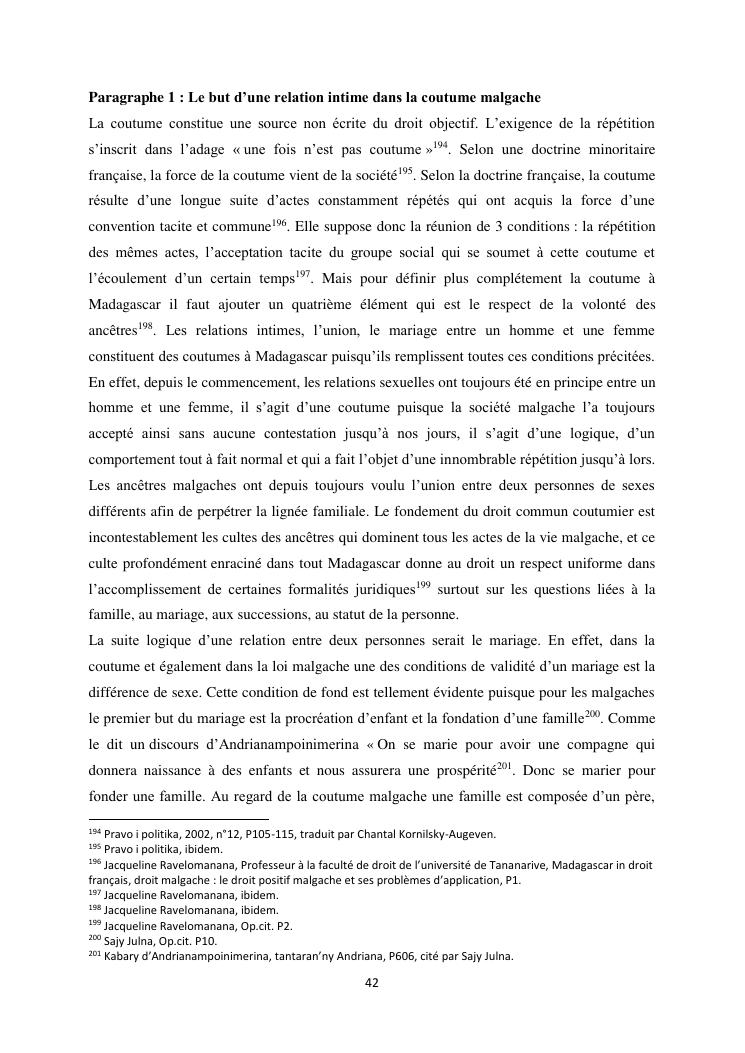 **Paragraphe 1 : Le but d'une relation intime dans la coutume malgache**

La coutume constitue une source non écrite du droit objectif. L'exigence de la répétition s'inscrit dans l'adage « une fois n'est pas coutume »$^{194}$. Selon une doctrine minoritaire française, la force de la coutume vient de la société$^{195}$. Selon la doctrine française, la coutume résulte d'une longue suite d'actes constamment répétés qui ont acquis la force d'une convention tacite et commune$^{196}$. Elle suppose donc la réunion de 3 conditions : la répétition des mêmes actes, l'acceptation tacite du groupe social qui se soumet à cette coutume et l'écoulement d'un certain temps$^{197}$. Mais pour définir plus complétement la coutume à Madagascar il faut ajouter un quatrième élément qui est le respect de la volonté des ancêtres$^{198}$. Les relations intimes, l'union, le mariage entre un homme et une femme constituent des coutumes à Madagascar puisqu'ils remplissent toutes ces conditions précitées. En effet, depuis le commencement, les relations sexuelles ont toujours été en principe entre un homme et une femme, il s'agit d'une coutume puisque la société malgache l'a toujours accepté ainsi sans aucune contestation jusqu'à nos jours, il s'agit d'une logique, d'un comportement tout à fait normal et qui a fait l'objet d'une innombrable répétition jusqu'à lors. Les ancêtres malgaches ont depuis toujours voulu l'union entre deux personnes de sexes différents afin de perpétrer la lignée familiale. Le fondement du droit commun coutumier est incontestablement les cultes des ancêtres qui dominent tous les actes de la vie malgache, et ce culte profondément enraciné dans tout Madagascar donne au droit un respect uniforme dans l'accomplissement de certaines formalités juridiques$^{199}$ surtout sur les questions liées à la famille, au mariage, aux successions, au statut de la personne.

La suite logique d'une relation entre deux personnes serait le mariage. En effet, dans la coutume et également dans la loi malgache une des conditions de validité d'un mariage est la différence de sexe. Cette condition de fond est tellement évidente puisque pour les malgaches le premier but du mariage est la procréation d'enfant et la fondation d'une famille$^{200}$. Comme le dit un discours d'Andrianampoinimerina « On se marie pour avoir une compagne qui donnera naissance à des enfants et nous assurera une prospérité$^{201}$. Donc se marier pour fonder une famille. Au regard de la coutume malgache une famille est composée d'un père,

$^{194}$ Pravo i politika, 2002, n°12, P105-115, traduit par Chantal Kornilsky-Augeven.
$^{195}$ Pravo i politika, ibidem.
$^{196}$ Jacqueline Ravelomanana, Professeur à la faculté de droit de l'université de Tananarive, Madagascar in droit français, droit malgache : le droit positif malgache et ses problèmes d'application, P1.
$^{197}$ Jacqueline Ravelomanana, ibidem.
$^{198}$ Jacqueline Ravelomanana, ibidem.
$^{199}$ Jacqueline Ravelomanana, Op.cit. P2.
$^{200}$ Sajy Julna, Op.cit. P10.
$^{201}$ Kabary d'Andrianampoinimerina, tantaran'ny Andriana, P606, cité par Sajy Julna.

42